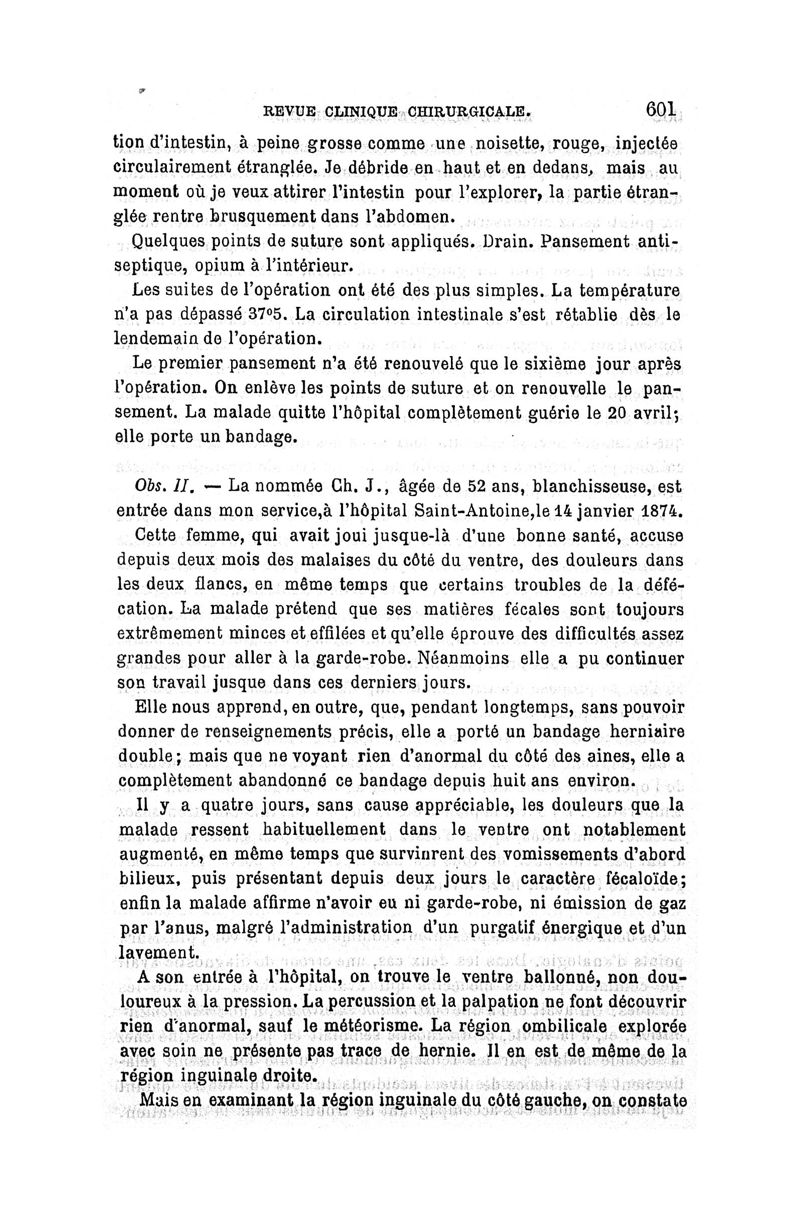 REVUE CLINIQUE CHIRURGICALE. 601

tion d'intestin, à peine grosse comme une noisette, rouge, injectée circulairement étranglée. Je débride en haut et en dedans, mais au moment où je veux attirer l'intestin pour l'explorer, la partie étranglée rentre brusquement dans l'abdomen.

Quelques points de suture sont appliqués. Drain. Pansement antiseptique, opium à l'intérieur.

Les suites de l'opération ont été des plus simples. La température n'a pas dépassé 37°5. La circulation intestinale s'est rétablie dès le lendemain de l'opération.

Le premier pansement n'a été renouvelé que le sixième jour après l'opération. On enlève les points de suture et on renouvelle le pansement. La malade quitte l'hôpital complètement guérie le 20 avril; elle porte un bandage.

Obs. II. — La nommée Ch. J., âgée de 52 ans, blanchisseuse, est entrée dans mon service,à l'hôpital Saint-Antoine,le 14 janvier 1874.

Cette femme, qui avait joui jusque-là d'une bonne santé, accuse depuis deux mois des malaises du côté du ventre, des douleurs dans les deux flancs, en même temps que certains troubles de la défécation. La malade prétend que ses matières fécales sont toujours extrêmement minces et effilées et qu'elle éprouve des difficultés assez grandes pour aller à la garde-robe. Néanmoins elle a pu continuer son travail jusque dans ces derniers jours.

Elle nous apprend, en outre, que, pendant longtemps, sans pouvoir donner de renseignements précis, elle a porté un bandage herniaire double; mais que ne voyant rien d'anormal du côté des aines, elle a complètement abandonné ce bandage depuis huit ans environ.

Il y a quatre jours, sans cause appréciable, les douleurs que la malade ressent habituellement dans le ventre ont notablement augmenté, en même temps que survinrent des vomissements d'abord bilieux, puis présentant depuis deux jours le caractère fécaloïde; enfin la malade affirme n'avoir eu ni garde-robe, ni émission de gaz par l'anus, malgré l'administration d'un purgatif énergique et d'un lavement.

A son entrée à l'hôpital, on trouve le ventre ballonné, non douloureux à la pression. La percussion et la palpation ne font découvrir rien d'anormal, sauf le météorisme. La région ombilicale explorée avec soin ne présente pas trace de hernie. Il en est de même de la région inguinale droite.

Mais en examinant la région inguinale du côté gauche, on constate